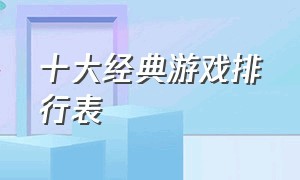 十大经典游戏排行表